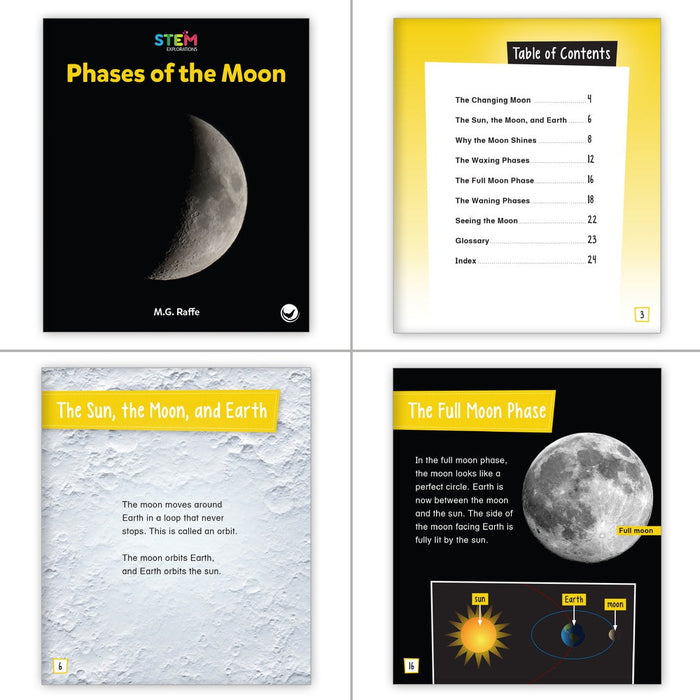 STEM
EXPLORATIONS

Phases of the Moon

M.G. Raffe

Table of Contents

The Changing Moon 4
The Sun, the Moon, and Earth 6
Why the Moon Shines 8
The Waxing Phases 12
The Full Moon Phase 16
The Waning Phases 18
Seeing the Moon 22
Glossary 23
Index 24

3

The Sun, the Moon, and Earth

The moon moves around Earth in a loop that never stops. This is called an orbit.

The moon orbits Earth, and Earth orbits the sun.

6

The Full Moon Phase

In the full moon phase, the moon looks like a perfect circle. Earth is now between the moon and the sun. The side of the moon facing Earth is fully lit by the sun.

Full moon

sun

Earth

moon

16